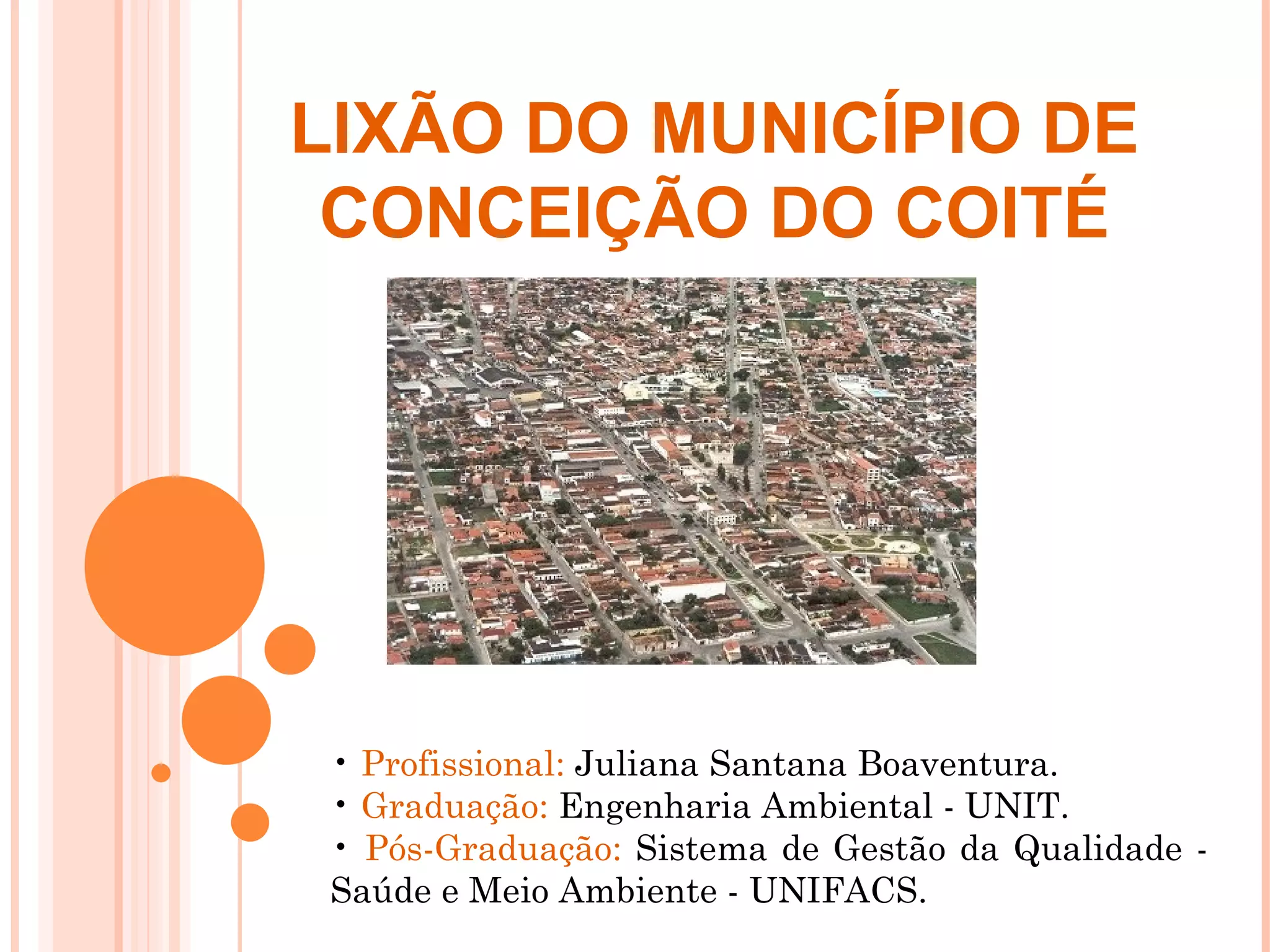 LIXÃO DO MUNICÍPIO DE CONCEIÇÃO DO COITÉ

• Profissional: Juliana Santana Boaventura.
• Graduação: Engenharia Ambiental - UNIT.
• Pós-Graduação: Sistema de Gestão da Qualidade - Saúde e Meio Ambiente - UNIFACS.